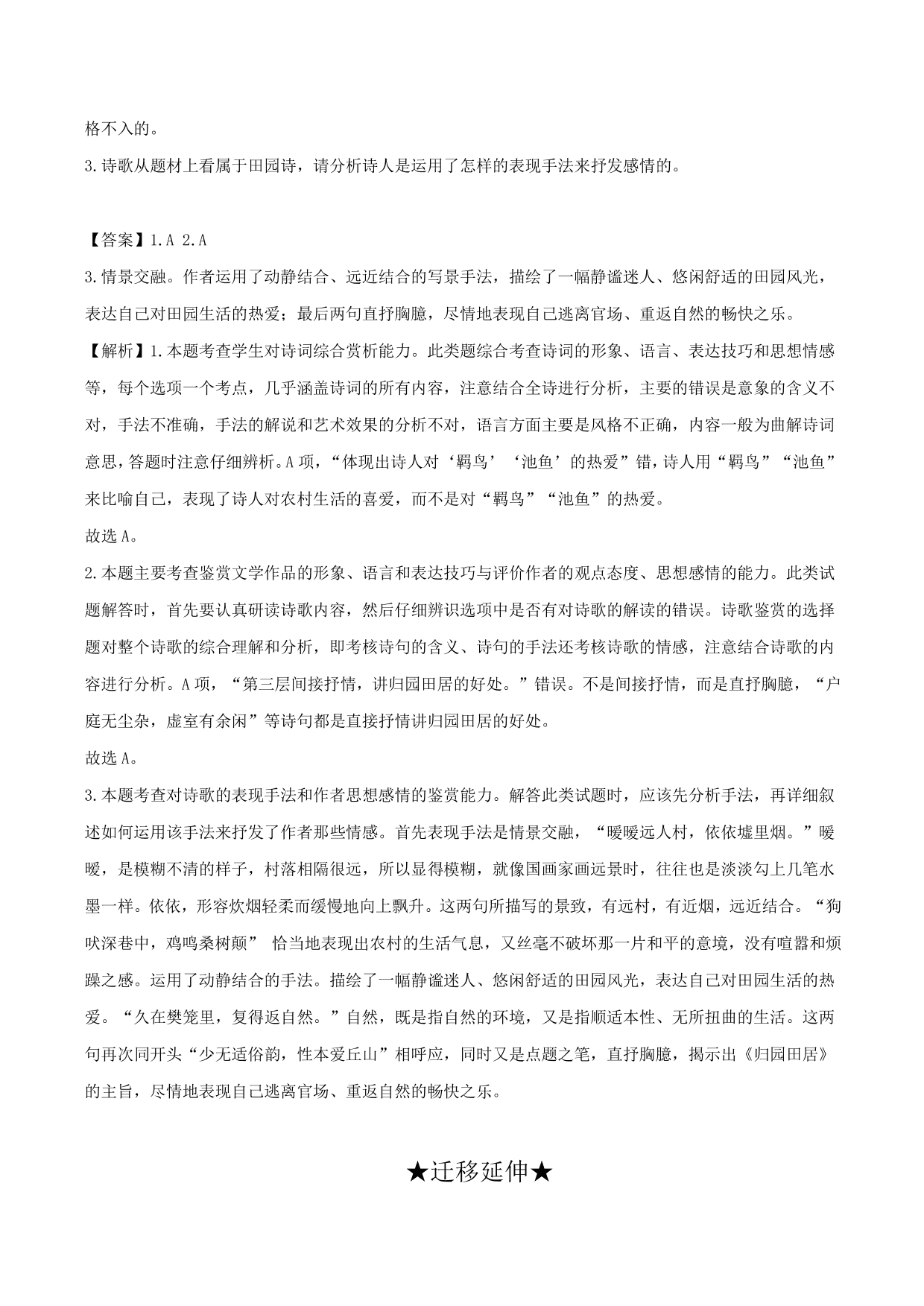 格不入的。

3.诗歌从题材上看属于田园诗，请分析诗人是运用了怎样的表现手法来抒发感情的。

【答案】1.A 2.A

3.情景交融。作者运用了动静结合、远近结合的写景手法，描绘了一幅静谧迷人、悠闲舒适的田园风光，表达自己对田园生活的热爱；最后两句直抒胸臆，尽情地表现自己逃离官场、重返自然的畅快之乐。

【解析】1.本题考查学生对诗词综合赏析能力。此类题综合考查诗词的形象、语言、表达技巧和思想情感等，每个选项一个考点，几乎涵盖诗词的所有内容，注意结合全诗进行分析，主要的错误是意象的含义不对，手法不准确，手法的解说和艺术效果的分析不对，语言方面主要是风格不正确，内容一般为曲解诗词意思，答题时注意仔细辨析。A项，“体现出诗人对‘羁鸟’‘池鱼’的热爱”错，诗人用“羁鸟”“池鱼”来比喻自己，表现了诗人对农村生活的喜爱，而不是对“羁鸟”“池鱼”的热爱。

故选A。

2.本题主要考查鉴赏文学作品的形象、语言和表达技巧与评价作者的观点态度、思想感情的能力。此类试题解答时，首先要认真研读诗歌内容，然后仔细辨识选项中是否有对诗歌的解读的错误。诗歌鉴赏的选择题对整个诗歌的综合理解和分析，即考核诗句的含义、诗句的手法还考核诗歌的情感，注意结合诗歌的内容进行分析。A项，“第三层间接抒情，讲归园田居的好处。”错误。不是间接抒情，而是直抒胸臆，“户庭无尘杂，虚室有余闲”等诗句都是直接抒情讲归园田居的好处。

故选A。

3.本题考查对诗歌的表现手法和作者思想感情的鉴赏能力。解答此类试题时，应该先分析手法，再详细叙述如何运用该手法来抒发了作者那些情感。首先表现手法是情景交融，“暧暧远人村，依依墟里烟。”暧暧，是模糊不清的样子，村落相隔很远，所以显得模糊，就像国画家画远景时，往往也是淡淡勾上几笔水墨一样。依依，形容炊烟轻柔而缓慢地向上飘升。这两句所描写的景致，有远村，有近烟，远近结合。“狗吠深巷中，鸡鸣桑树颠” 恰当地表现出农村的生活气息，又丝毫不破坏那一片和平的意境，没有喧嚣和烦躁之感。运用了动静结合的手法。描绘了一幅静谧迷人、悠闲舒适的田园风光，表达自己对田园生活的热爱。“久在樊笼里，复得返自然。”自然，既是指自然的环境，又是指顺适本性、无所扭曲的生活。这两句再次同开头“少无适俗韵，性本爱丘山”相呼应，同时又是点题之笔，直抒胸臆，揭示出《归园田居》的主旨，尽情地表现自己逃离官场、重返自然的畅快之乐。

★迁移延伸★